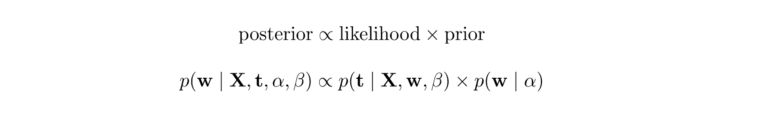 $\text{posterior} \propto \text{likelihood} \times \text{prior}$

$p(\mathbf{w} \mid \mathbf{X}, \mathbf{t}, \alpha, \beta) \propto p(\mathbf{t} \mid \mathbf{X}, \mathbf{w}, \beta) \times p(\mathbf{w} \mid \alpha)$